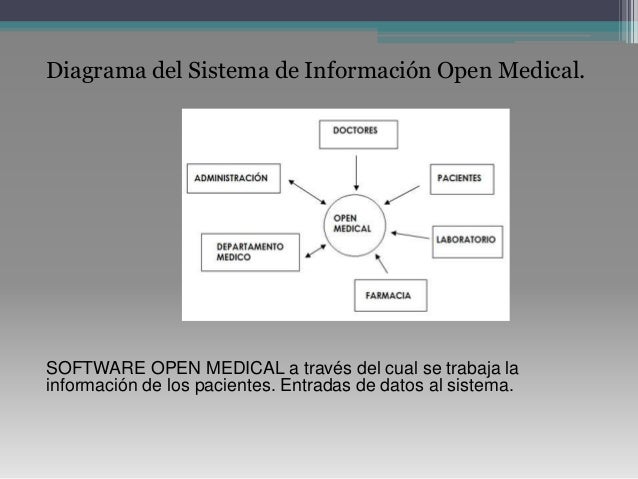 Diagrama del Sistema de Información Open Medical.

DOCTORES

ADMINISTRACIÓN

PACIENTES

OPEN MEDICAL

LABORATORIO

DEPARTAMENTO MEDICO

FARMACIA

SOFTWARE OPEN MEDICAL a través del cual se trabaja la información de los pacientes. Entradas de datos al sistema.